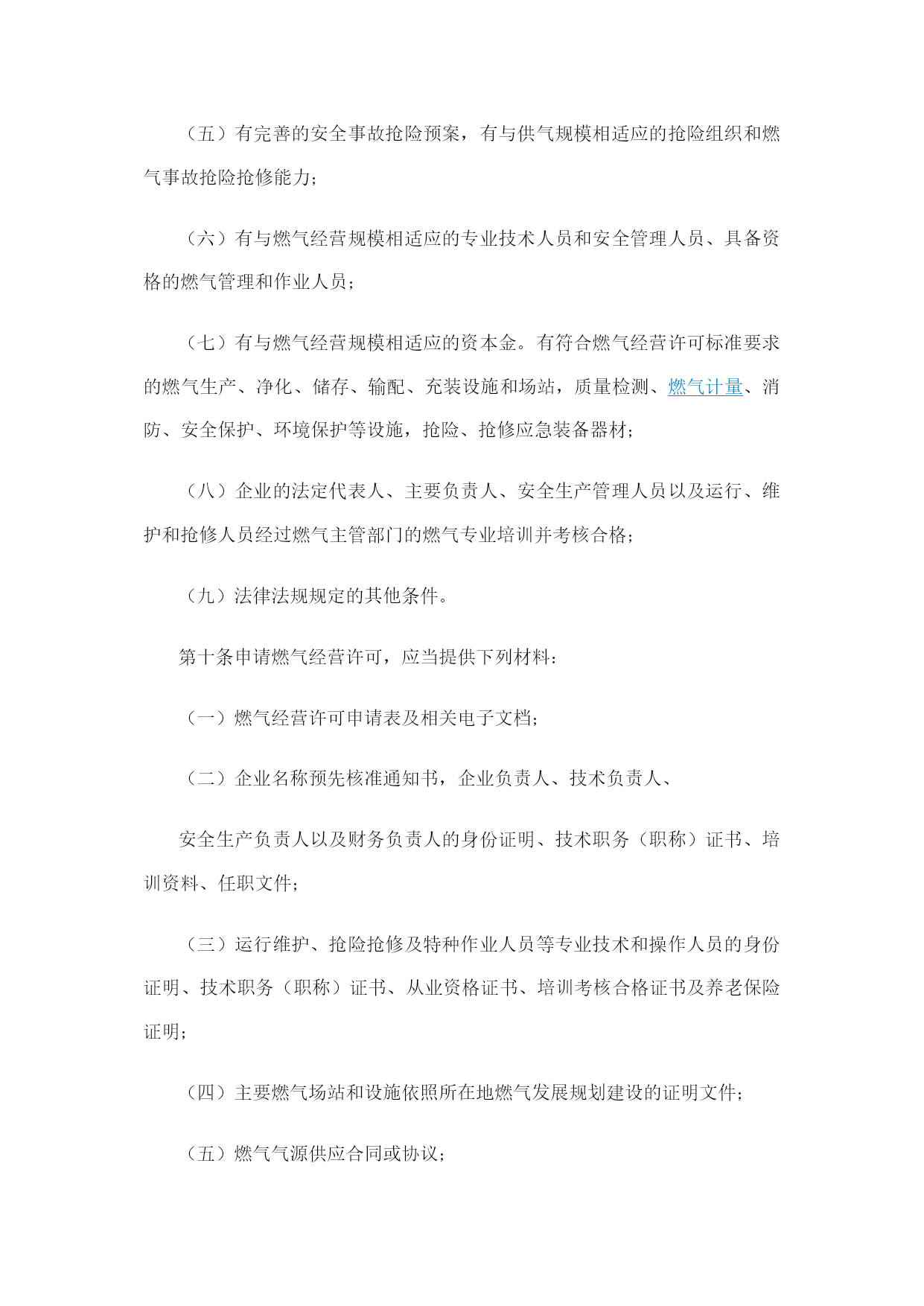 （五）有完善的安全事故抢险预案，有与供气规模相适应的抢险组织和燃气事故抢险抢修能力；

（六）有与燃气经营规模相适应的专业技术人员和安全管理人员、具备资格的燃气管理和作业人员；

（七）有与燃气经营规模相适应的资本金。有符合燃气经营许可标准要求的燃气生产、净化、储存、输配、充装设施和场站，质量检测、燃气计量、消防、安全保护、环境保护等设施，抢险、抢修应急装备器材；

（八）企业的法定代表人、主要负责人、安全生产管理人员以及运行、维护和抢修人员经过燃气主管部门的燃气专业培训并考核合格；

（九）法律法规规定的其他条件。

第十条申请燃气经营许可，应当提供下列材料：

（一）燃气经营许可申请表及相关电子文档；

（二）企业名称预先核准通知书，企业负责人、技术负责人、

安全生产负责人以及财务负责人的身份证明、技术职务（职称）证书、培训资料、任职文件；

（三）运行维护、抢险抢修及特种作业人员等专业技术和操作人员的身份证明、技术职务（职称）证书、从业资格证书、培训考核合格证书及养老保险证明；

（四）主要燃气场站和设施依照所在地燃气发展规划建设的证明文件；

（五）燃气气源供应合同或协议；